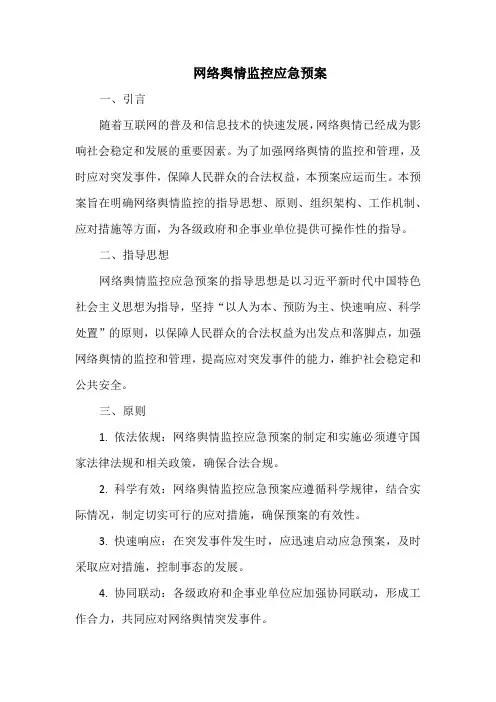 网络舆情监控应急预案

一、引言

随着互联网的普及和信息技术的快速发展，网络舆情已经成为影响社会稳定和发展的重要因素。为了加强网络舆情的监控和管理，及时应对突发事件，保障人民群众的合法权益，本预案应运而生。本预案旨在明确网络舆情监控的指导思想、原则、组织架构、工作机制、应对措施等方面，为各级政府和企事业单位提供可操作性的指导。

二、指导思想

网络舆情监控应急预案的指导思想是以习近平新时代中国特色社会主义思想为指导，坚持“以人为本、预防为主、快速响应、科学处置”的原则，以保障人民群众的合法权益为出发点和落脚点，加强网络舆情的监控和管理，提高应对突发事件的能力，维护社会稳定和公共安全。

三、原则

1. 依法依规：网络舆情监控应急预案的制定和实施必须遵守国家法律法规和相关政策，确保合法合规。

2. 科学有效：网络舆情监控应急预案应遵循科学规律，结合实际情况，制定切实可行的应对措施，确保预案的有效性。

3. 快速响应：在突发事件发生时，应迅速启动应急预案，及时采取应对措施，控制事态的发展。

4. 协同联动：各级政府和企事业单位应加强协同联动，形成工作合力，共同应对网络舆情突发事件。